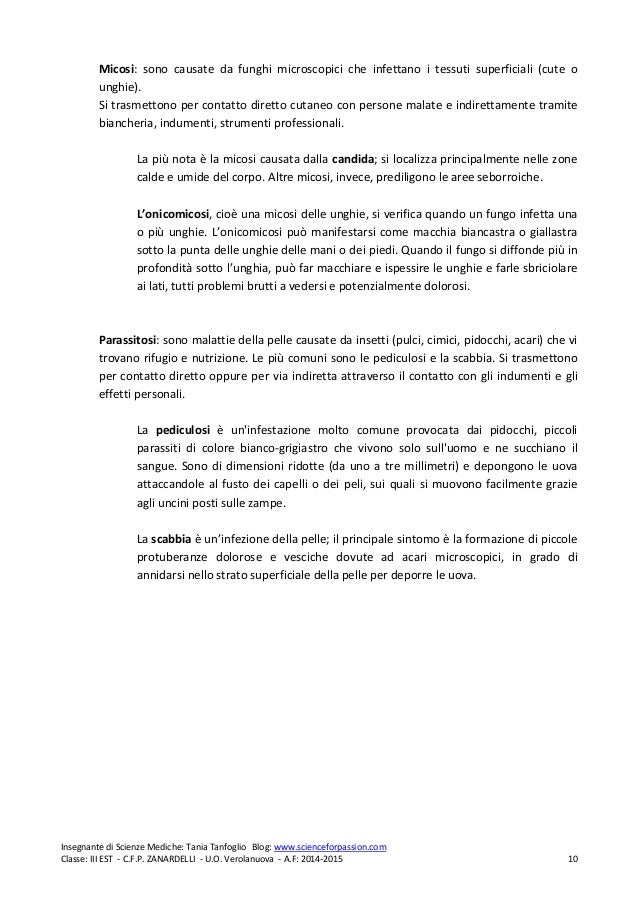 Micosi: sono causate da funghi microscopici che infettano i tessuti superficiali (cute o unghie).
Si trasmettono per contatto diretto cutaneo con persone malate e indirettamente tramite biancheria, indumenti, strumenti professionali.

La più nota è la micosi causata dalla candida; si localizza principalmente nelle zone calde e umide del corpo. Altre micosi, invece, prediligono le aree seborroiche.

L'onicomicosi, cioè una micosi delle unghie, si verifica quando un fungo infetta una o più unghie. L'onicomicosi può manifestarsi come macchia biancastra o giallastra sotto la punta delle unghie delle mani o dei piedi. Quando il fungo si diffonde più in profondità sotto l'unghia, può far macchiare e ispessire le unghie e farle sbriciolare ai lati, tutti problemi brutti a vedersi e potenzialmente dolorosi.

Parassitosi: sono malattie della pelle causate da insetti (pulci, cimici, pidocchi, acari) che vi trovano rifugio e nutrizione. Le più comuni sono le pediculosi e la scabbia. Si trasmettono per contatto diretto oppure per via indiretta attraverso il contatto con gli indumenti e gli effetti personali.

La pediculosi è un'infestazione molto comune provocata dai pidocchi, piccoli parassiti di colore bianco-grigiastro che vivono solo sull'uomo e ne succhiano il sangue. Sono di dimensioni ridotte (da uno a tre millimetri) e depongono le uova attaccandole al fusto dei capelli o dei peli, sui quali si muovono facilmente grazie agli uncini posti sulle zampe.

La scabbia è un'infezione della pelle; il principale sintomo è la formazione di piccole protuberanze dolorose e vesciche dovute ad acari microscopici, in grado di annidarsi nello strato superficiale della pelle per deporre le uova.

Insegnante di Scienze Mediche: Tania Tanfoglio Blog: www.scienceforpassion.com
Classe: III EST - C.F.P. ZANARDELLI - U.O. Verolanuova - A.F: 2014-2015 10